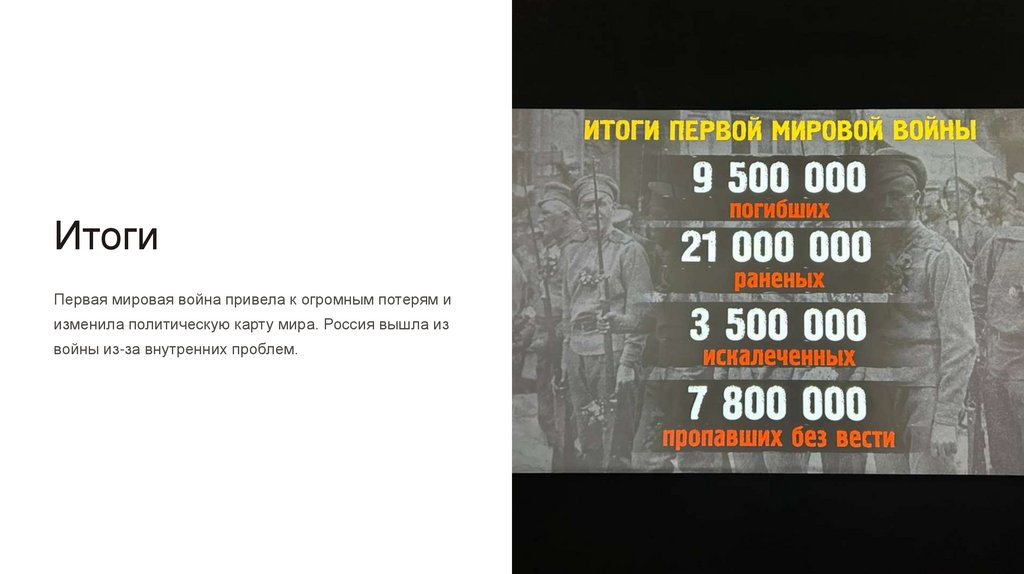 Итоги

Первая мировая война привела к огромным потерям и изменила политическую карту мира. Россия вышла из войны из-за внутренних проблем.

ИТОГИ ПЕРВОЙ МИРОВОЙ ВОЙНЫ

9 500 000
погибших

21 000 000
раненых

3 500 000
искалеченных

7 800 000
пропавших без вести